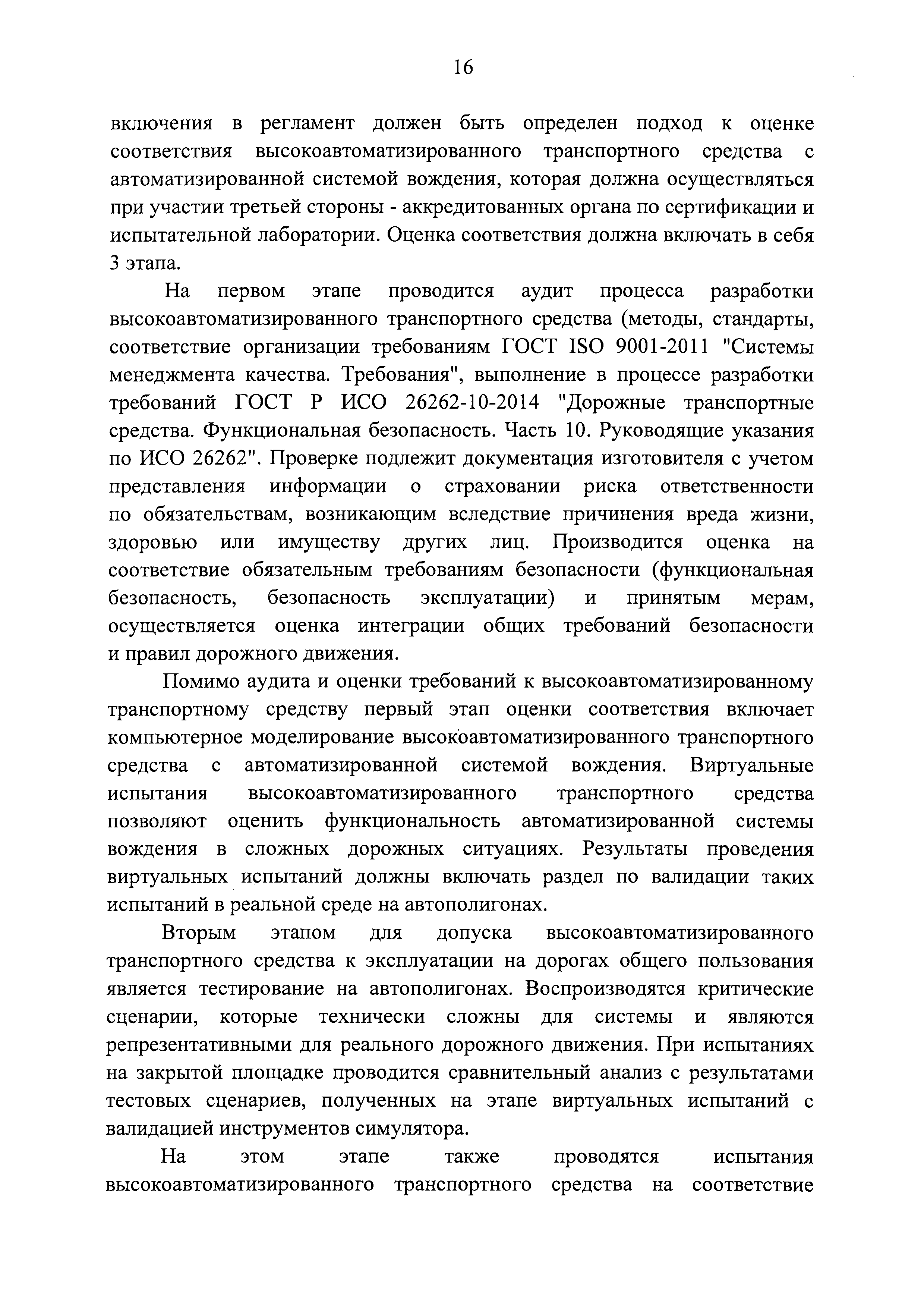 16

включения в регламент должен быть определен подход к оценке соответствия высокоавтоматизированного транспортного средства с автоматизированной системой вождения, которая должна осуществляться при участии третьей стороны - аккредитованных органа по сертификации и испытательной лаборатории. Оценка соответствия должна включать в себя 3 этапа.

На первом этапе проводится аудит процесса разработки высокоавтоматизированного транспортного средства (методы, стандарты, соответствие организации требованиям ГОСТ ISO 9001-2011 "Системы менеджмента качества. Требования", выполнение в процессе разработки требований ГОСТ Р ИСО 26262-10-2014 "Дорожные транспортные средства. Функциональная безопасность. Часть 10. Руководящие указания по ИСО 26262". Проверке подлежит документация изготовителя с учетом представления информации о страховании риска ответственности по обязательствам, возникающим вследствие причинения вреда жизни, здоровью или имуществу других лиц. Производится оценка на соответствие обязательным требованиям безопасности (функциональная безопасность, безопасность эксплуатации) и принятым мерам, осуществляется оценка интеграции общих требований безопасности и правил дорожного движения.

Помимо аудита и оценки требований к высокоавтоматизированному транспортному средству первый этап оценки соответствия включает компьютерное моделирование высокоавтоматизированного транспортного средства с автоматизированной системой вождения. Виртуальные испытания высокоавтоматизированного транспортного средства позволяют оценить функциональность автоматизированной системы вождения в сложных дорожных ситуациях. Результаты проведения виртуальных испытаний должны включать раздел по валидации таких испытаний в реальной среде на автополигонах.

Вторым этапом для допуска высокоавтоматизированного транспортного средства к эксплуатации на дорогах общего пользования является тестирование на автополигонах. Воспроизводятся критические сценарии, которые технически сложны для системы и являются репрезентативными для реального дорожного движения. При испытаниях на закрытой площадке проводится сравнительный анализ с результатами тестовых сценариев, полученных на этапе виртуальных испытаний с валидацией инструментов симулятора.

На этом этапе также проводятся испытания высокоавтоматизированного транспортного средства на соответствие